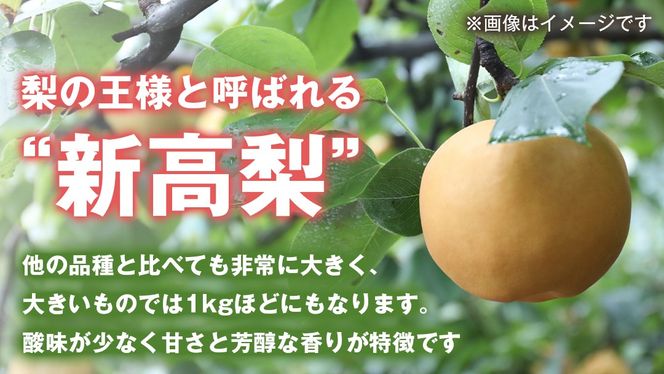 ※画像はイメージです

梨の王様と呼ばれる

“新高梨”

他の品種と比べても非常に大きく、
大きいものでは1kgほどにもなります。
酸味が少なく甘さと芳醇な香りが特徴です